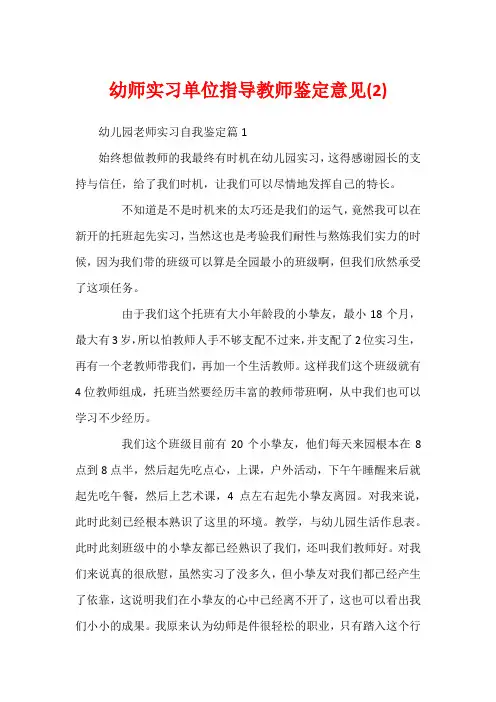 幼师实习单位指导教师鉴定意见(2)

幼儿园老师实习自我鉴定篇 1

始终想做教师的我最终有时机在幼儿园实习，这得感谢园长的支持与信任，给了我们时机，让我们可以尽情地发挥自己的特长。

不知道是不是时机来的太巧还是我们的运气，竟然我可以在新开的托班起先实习，当然这也是考验我们耐性与熬炼我们实力的时候，因为我们带的班级可以算是全园最小的班级啊，但我们欣然承受了这项任务。

由于我们这个托班有大小年龄段的小挚友，最小 18 个月，最大有 3 岁，所以怕教师人手不够支配不过来，并支配了 2 位实习生，再有一个老教师带我们，再加一个生活教师。这样我们这个班级就有 4 位教师组成，托班当然要经历丰富的教师带班啊，从中我们也可以学习不少经历。

我们这个班级目前有 20 个小挚友，他们每天来园根本在 8 点到 8 点半，然后起先吃点心，上课，户外活动，下午午睡醒来后就起先吃午餐，然后上艺术课，4 点左右起先小挚友离园。对我来说，此时此刻已经根本熟识了这里的环境。教学，与幼儿园生活作息表。此时此刻班级中的小挚友都已经熟识了我们，还叫我们教师好。对我们来说真的很欣慰，虽然实习了没多久，但小挚友对我们都已经产生了依靠，这说明我们在小挚友的心中已经离不开了，这也可以看出我们小小的成果。我原来认为幼师是件很轻松的职业，只有踏入这个行